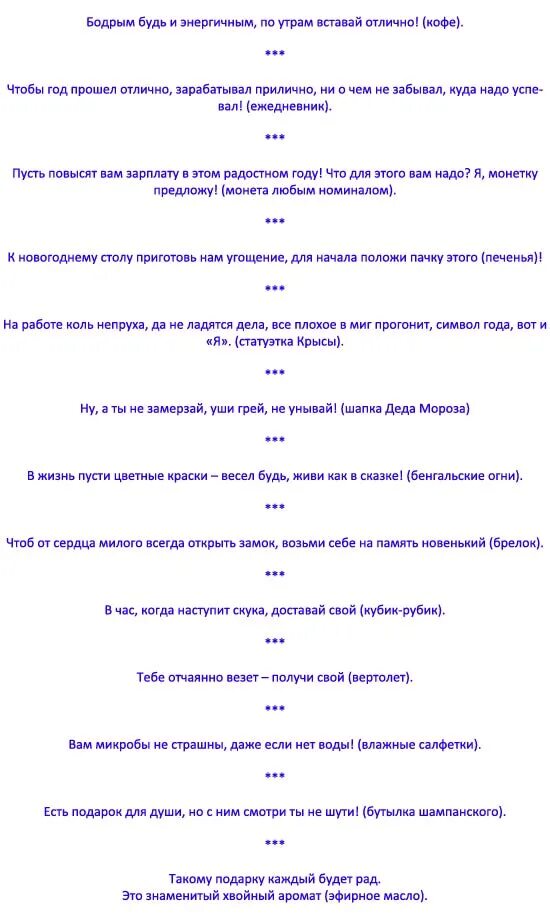 Бодрым будь и энергичным, по утрам вставай отлично! (кофе).

***

Чтобы год прошел отлично, зарабатывал прилично, ни о чем не забывал, куда надо успевал! (ежедневник).

***

Пусть повысят вам зарплату в этом радостном году! Что для этого вам надо? Я, монетку предложу! (монета любым номиналом).

***

К новогоднему столу приготовь нам угощение, для начала положи пачку этого (печенья)!

***

На работе коль непруха, да не ладятся дела, все плохое в миг прогонит, символ года, вот и «Я». (статуэтка Крысы).

***

Ну, а ты не замерзай, уши грей, не унывай! (шапка Деда Мороза)

***

В жизнь пусти цветные краски – весел будь, живи как в сказке! (бенгальские огни).

***

Чтоб от сердца милого всегда открыть замок, возьми себе на память новенький (брелок).

***

В час, когда наступит скука, доставай свой (кубик-рубик).

***

Тебе отчаянно везет – получи свой (вертолет).

***

Вам микробы не страшны, даже если нет воды! (влажные салфетки).

***

Есть подарок для души, но с ним смотри ты не шути! (бутылка шампанского).

***

Такому подарку каждый будет рад.
Это знаменитый хвойный аромат (эфирное масло).